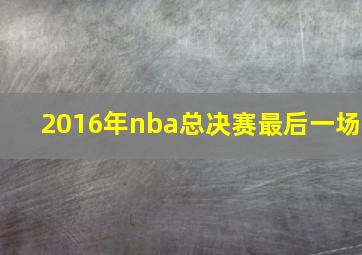 2016年nba总决赛最后一场